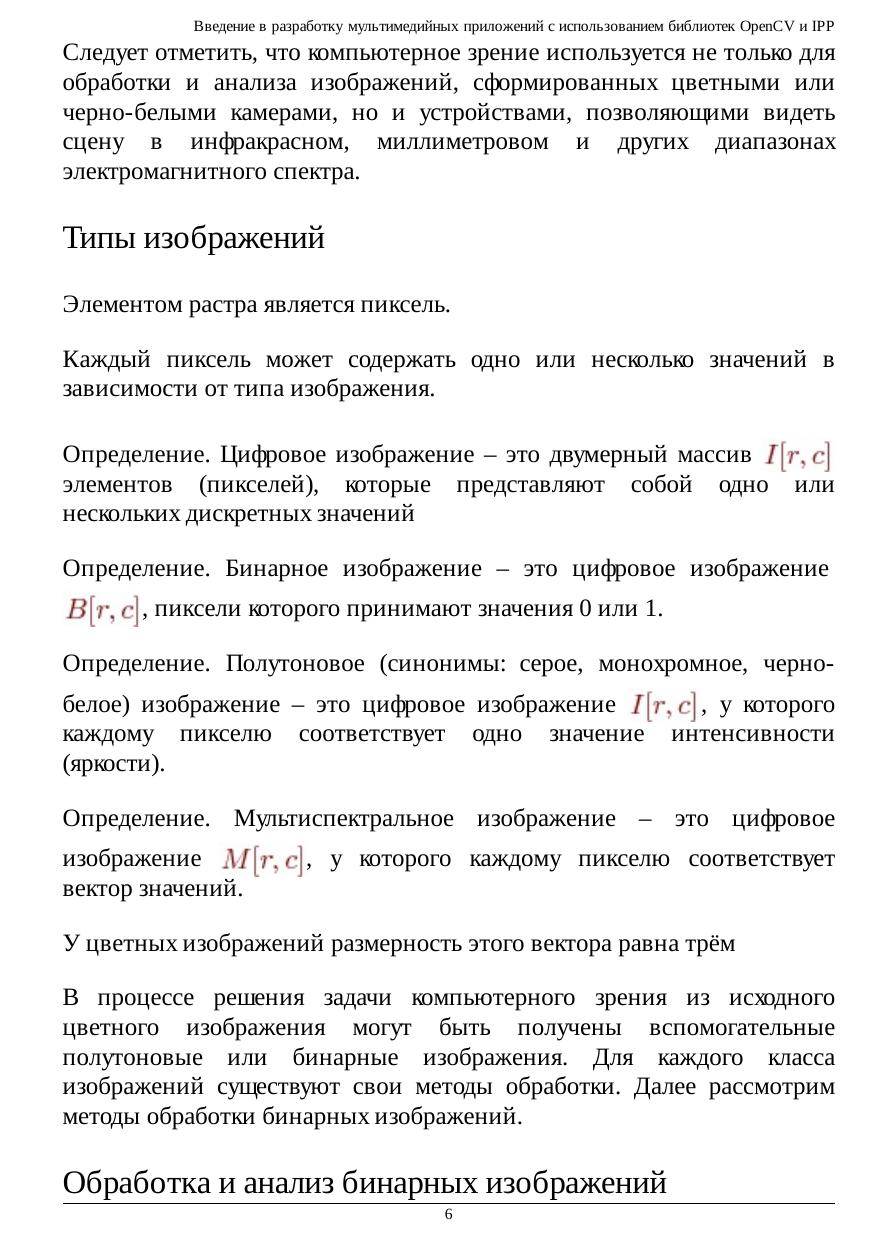 Введение в разработку мультимедийных приложений с использованием библиотек OpenCV и IPP

Следует отметить, что компьютерное зрение используется не только для обработки и анализа изображений, сформированных цветными или черно-белыми камерами, но и устройствами, позволяющими видеть сцену в инфракрасном, миллиметровом и других диапазонах электромагнитного спектра.

Типы изображений

Элементом растра является пиксель.

Каждый пиксель может содержать одно или несколько значений в зависимости от типа изображения.

Определение. Цифровое изображение – это двумерный массив $I[r, c]$ элементов (пикселей), которые представляют собой одно или нескольких дискретных значений

Определение. Бинарное изображение – это цифровое изображение $B[r, c]$, пиксели которого принимают значения 0 или 1.

Определение. Полутоновое (синонимы: серое, монохромное, черно-белое) изображение – это цифровое изображение $I[r, c]$, у которого каждому пикселю соответствует одно значение интенсивности (яркости).

Определение. Мультиспектральное изображение – это цифровое изображение $M[r, c]$, у которого каждому пикселю соответствует вектор значений.

У цветных изображений размерность этого вектора равна трём

В процессе решения задачи компьютерного зрения из исходного цветного изображения могут быть получены вспомогательные полутоновые или бинарные изображения. Для каждого класса изображений существуют свои методы обработки. Далее рассмотрим методы обработки бинарных изображений.

Обработка и анализ бинарных изображений

6